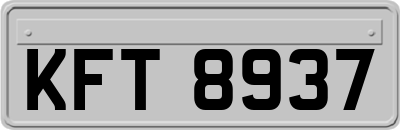 KFT 8937